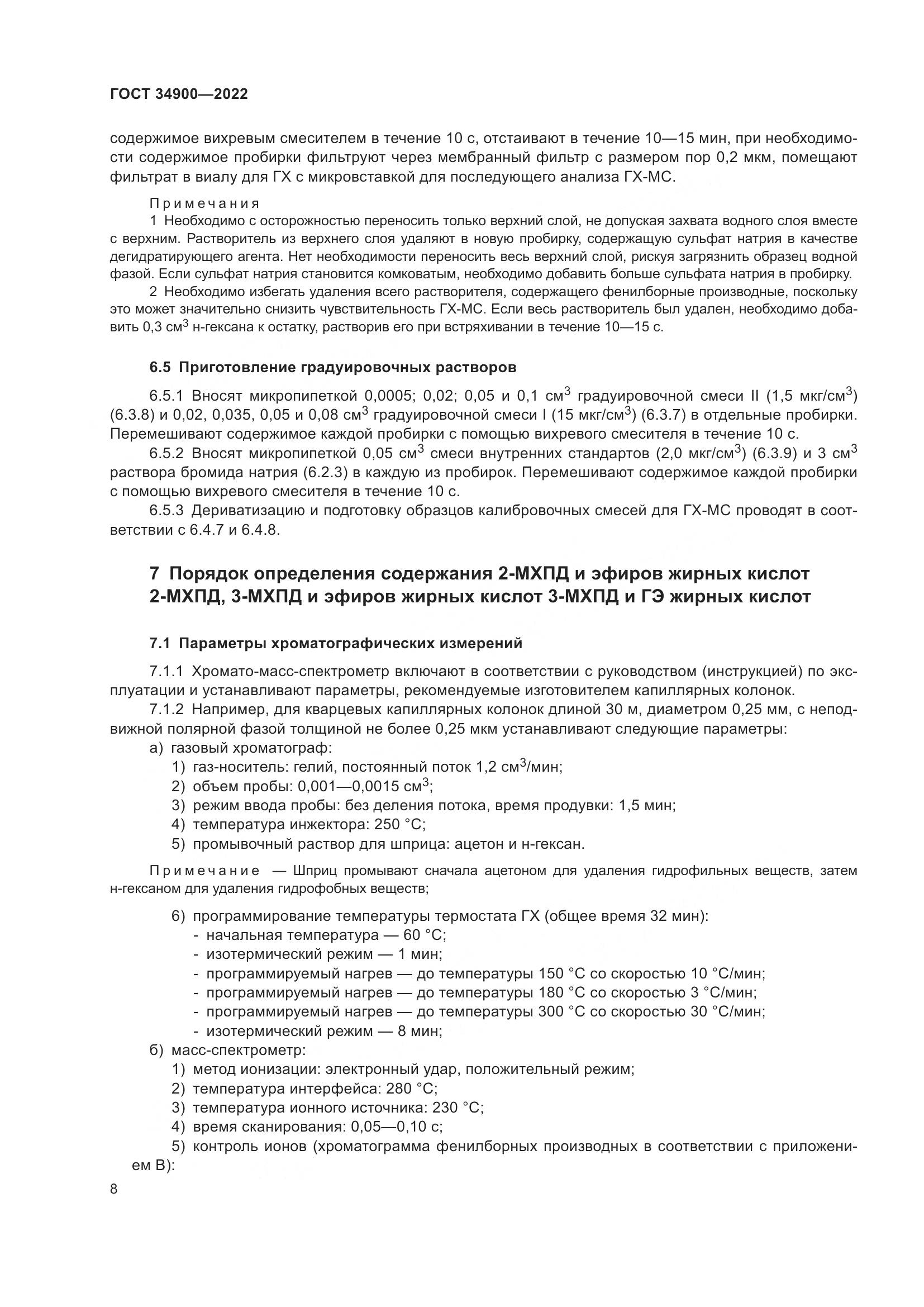 ГОСТ 34900—2022

содержимое вихревым смесителем в течение 10 с, отстаивают в течение 10—15 мин, при необходимости содержимое пробирки фильтруют через мембранный фильтр с размером пор 0,2 мкм, помещают фильтрат в виалу для ГХ с микровставкой для последующего анализа ГХ-МС.

Примечания

1 Необходимо с осторожностью переносить только верхний слой, не допуская захвата водного слоя вместе с верхним. Растворитель из верхнего слоя удаляют в новую пробирку, содержащую сульфат натрия в качестве дегидратирующего агента. Нет необходимости переносить весь верхний слой, рискуя загрязнить образец водной фазой. Если сульфат натрия становится комковатым, необходимо добавить больше сульфата натрия в пробирку.

2 Необходимо избегать удаления всего растворителя, содержащего фенилборные производные, поскольку это может значительно снизить чувствительность ГХ-МС. Если весь растворитель был удален, необходимо добавить 0,3 см$^3$ н-гексана к остатку, растворив его при встряхивании в течение 10—15 с.

6.5 Приготовление градуировочных растворов

6.5.1 Вносят микропипеткой 0,0005; 0,02; 0,05 и 0,1 см$^3$ градуировочной смеси II (1,5 мкг/см$^3$) (6.3.8) и 0,02, 0,035, 0,05 и 0,08 см$^3$ градуировочной смеси I (15 мкг/см$^3$) (6.3.7) в отдельные пробирки. Перемешивают содержимое каждой пробирки с помощью вихревого смесителя в течение 10 с.

6.5.2 Вносят микропипеткой 0,05 см$^3$ смеси внутренних стандартов (2,0 мкг/см$^3$) (6.3.9) и 3 см$^3$ раствора бромида натрия (6.2.3) в каждую из пробирок. Перемешивают содержимое каждой пробирки с помощью вихревого смесителя в течение 10 с.

6.5.3 Дериватизацию и подготовку образцов калибровочных смесей для ГХ-МС проводят в соответствии с 6.4.7 и 6.4.8.

7 Порядок определения содержания 2-МХПД и эфиров жирных кислот 2-МХПД, 3-МХПД и эфиров жирных кислот 3-МХПД и ГЭ жирных кислот

7.1 Параметры хроматографических измерений

7.1.1 Хромато-масс-спектрометр включают в соответствии с руководством (инструкцией) по эксплуатации и устанавливают параметры, рекомендуемые изготовителем капиллярных колонок.

7.1.2 Например, для кварцевых капиллярных колонок длиной 30 м, диаметром 0,25 мм, с неподвижной полярной фазой толщиной не более 0,25 мкм устанавливают следующие параметры:

а) газовый хроматограф:

1) газ-носитель: гелий, постоянный поток 1,2 см$^3$/мин;

2) объем пробы: 0,001—0,0015 см$^3$;

3) режим ввода пробы: без деления потока, время продувки: 1,5 мин;

4) температура инжектора: 250 °С;

5) промывочный раствор для шприца: ацетон и н-гексан.

Примечание — Шприц промывают сначала ацетоном для удаления гидрофильных веществ, затем н-гексаном для удаления гидрофобных веществ;

6) программирование температуры термостата ГХ (общее время 32 мин):

- начальная температура — 60 °С;
- изотермический режим — 1 мин;
- программируемый нагрев — до температуры 150 °С со скоростью 10 °С/мин;
- программируемый нагрев — до температуры 180 °С со скоростью 3 °С/мин;
- программируемый нагрев — до температуры 300 °С со скоростью 30 °С/мин;
- изотермический режим — 8 мин;

б) масс-спектрометр:

1) метод ионизации: электронный удар, положительный режим;

2) температура интерфейса: 280 °С;

3) температура ионного источника: 230 °С;

4) время сканирования: 0,05—0,10 с;

5) контроль ионов (хроматограмма фенилборных производных в соответствии с приложением В):

8